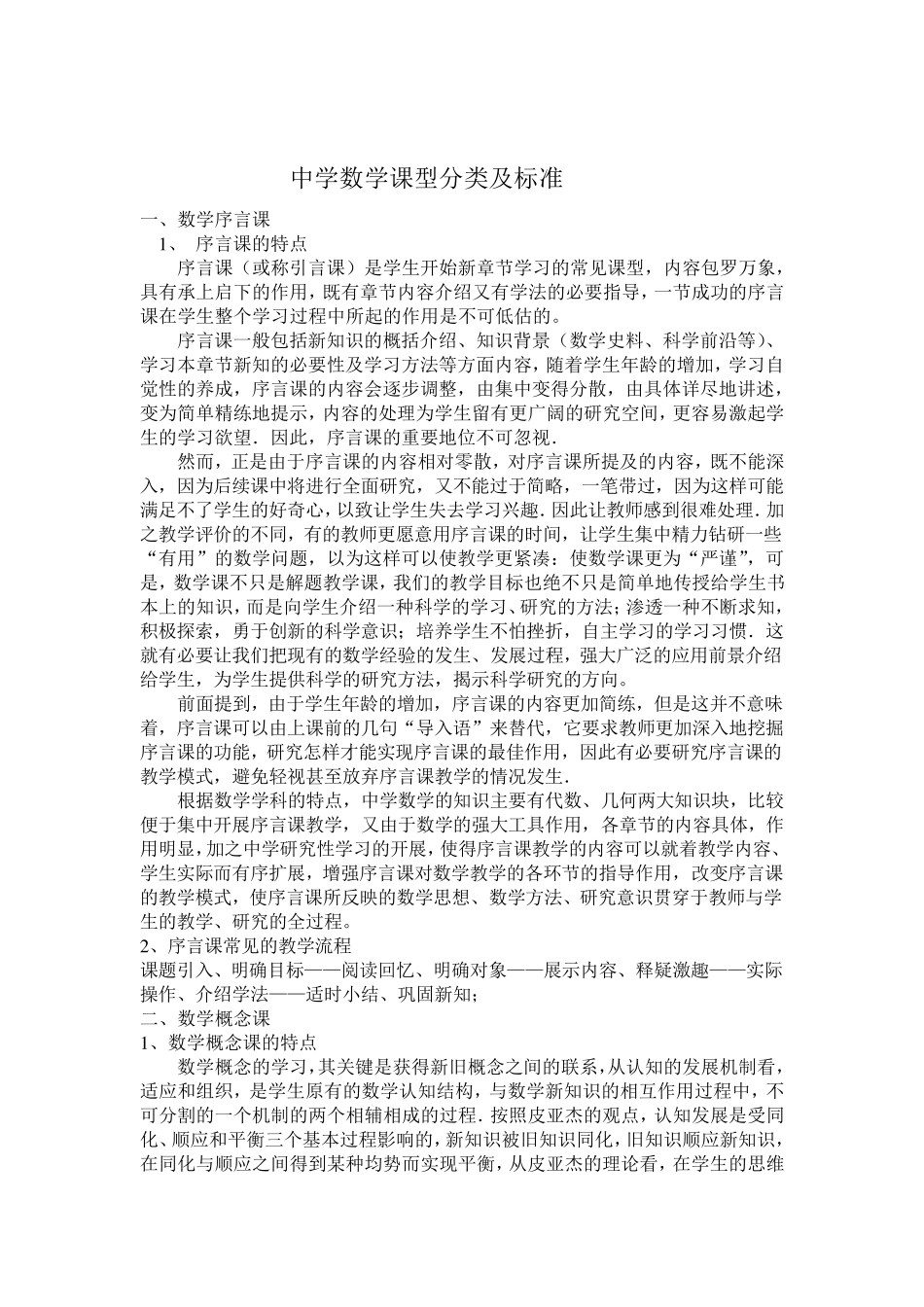 中学数学课型分类及标准

一、数学序言课

1、 序言课的特点

序言课（或称引言课）是学生开始新章节学习的常见课型，内容包罗万象，具有承上启下的作用，既有章节内容介绍又有学法的必要指导，一节成功的序言课在学生整个学习过程中所起的作用是不可低估的。

序言课一般包括新知识的概括介绍、知识背景（数学史料、科学前沿等）、学习本章节新知的必要性及学习方法等方面内容，随着学生年龄的增加，学习自觉性的养成，序言课的内容会逐步调整，由集中变得分散，由具体详尽地讲述，变为简单精练地提示，内容的处理为学生留有更广阔的研究空间，更容易激起学生的学习欲望．因此，序言课的重要地位不可忽视．

然而，正是由于序言课的内容相对零散，对序言课所提及的内容，既不能深入，因为后续课中将进行全面研究，又不能过于简略，一笔带过，因为这样可能满足不了学生的好奇心，以致让学生失去学习兴趣．因此让教师感到很难处理．加之教学评价的不同，有的教师更愿意用序言课的时间，让学生集中精力钻研一些“有用”的数学问题，以为这样可以使教学更紧凑：使数学课更为“严谨”，可是，数学课不只是解题教学课，我们的教学目标也绝不只是简单地传授给学生书本上的知识，而是向学生介绍一种科学的学习、研究的方法；渗透一种不断求知，积极探索，勇于创新的科学意识；培养学生不怕挫折，自主学习的学习习惯．这就有必要让我们把现有的数学经验的发生、发展过程，强大广泛的应用前景介绍给学生，为学生提供科学的研究方法，揭示科学研究的方向。

前面提到，由于学生年龄的增加，序言课的内容更加简练，但是这并不意味着，序言课可以由上课前的几句“导入语”来替代，它要求教师更加深入地挖掘序言课的功能，研究怎样才能实现序言课的最佳作用，因此有必要研究序言课的教学模式，避免轻视甚至放弃序言课教学的情况发生．

根据数学学科的特点，中学数学的知识主要有代数、几何两大知识块，比较便于集中开展序言课教学，又由于数学的强大工具作用，各章节的内容具体，作用明显，加之中学研究性学习的开展，使得序言课教学的内容可以就着教学内容、学生实际而有序扩展，增强序言课对数学教学的各环节的指导作用，改变序言课的教学模式，使序言课所反映的数学思想、数学方法、研究意识贯穿于教师与学生的教学、研究的全过程。

2、序言课常见的教学流程

课题引入、明确目标——阅读回忆、明确对象——展示内容、释疑激趣——实际操作、介绍学法——适时小结、巩固新知；

二、数学概念课

1、数学概念课的特点

数学概念的学习，其关键是获得新旧概念之间的联系，从认知的发展机制看，适应和组织，是学生原有的数学认知结构，与数学新知识的相互作用过程中，不可分割的一个机制的两个相辅相成的过程．按照皮亚杰的观点，认知发展是受同化、顺应和平衡三个基本过程影响的，新知识被旧知识同化，旧知识顺应新知识，在同化与顺应之间得到某种均势而实现平衡，从皮亚杰的理论看，在学生的思维